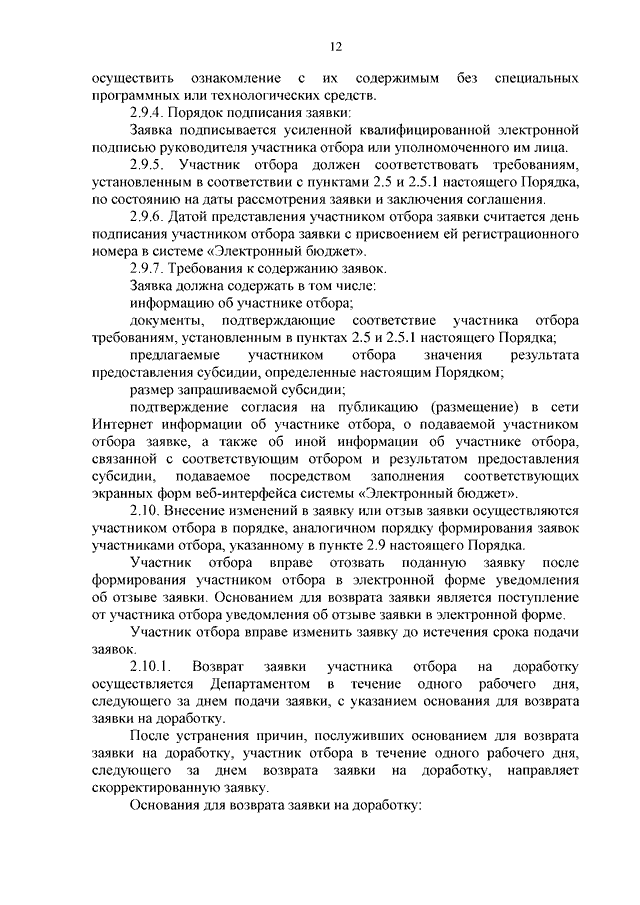 12

осуществить ознакомление с их содержимым без специальных программных или технологических средств.

2.9.4. Порядок подписания заявки:

Заявка подписывается усиленной квалифицированной электронной подписью руководителя участника отбора или уполномоченного им лица.

2.9.5. Участник отбора должен соответствовать требованиям, установленным в соответствии с пунктами 2.5 и 2.5.1 настоящего Порядка, по состоянию на даты рассмотрения заявки и заключения соглашения.

2.9.6. Датой представления участником отбора заявки считается день подписания участником отбора заявки с присвоением ей регистрационного номера в системе «Электронный бюджет».

2.9.7. Требования к содержанию заявок.

Заявка должна содержать в том числе:

информацию об участнике отбора;

документы, подтверждающие соответствие участника отбора требованиям, установленным в пунктах 2.5 и 2.5.1 настоящего Порядка;

предлагаемые участником отбора значения результата предоставления субсидии, определенные настоящим Порядком;

размер запрашиваемой субсидии;

подтверждение согласия на публикацию (размещение) в сети Интернет информации об участнике отбора, о подаваемой участником отбора заявке, а также об иной информации об участнике отбора, связанной с соответствующим отбором и результатом предоставления субсидии, подаваемое посредством заполнения соответствующих экранных форм веб-интерфейса системы «Электронный бюджет».

2.10. Внесение изменений в заявку или отзыв заявки осуществляются участником отбора в порядке, аналогичном порядку формирования заявок участниками отбора, указанному в пункте 2.9 настоящего Порядка.

Участник отбора вправе отозвать поданную заявку после формирования участником отбора в электронной форме уведомления об отзыве заявки. Основанием для возврата заявки является поступление от участника отбора уведомления об отзыве заявки в электронной форме.

Участник отбора вправе изменить заявку до истечения срока подачи заявок.

2.10.1. Возврат заявки участника отбора на доработку осуществляется Департаментом в течение одного рабочего дня, следующего за днем подачи заявки, с указанием основания для возврата заявки на доработку.

После устранения причин, послуживших основанием для возврата заявки на доработку, участник отбора в течение одного рабочего дня, следующего за днем возврата заявки на доработку, направляет скорректированную заявку.

Основания для возврата заявки на доработку: